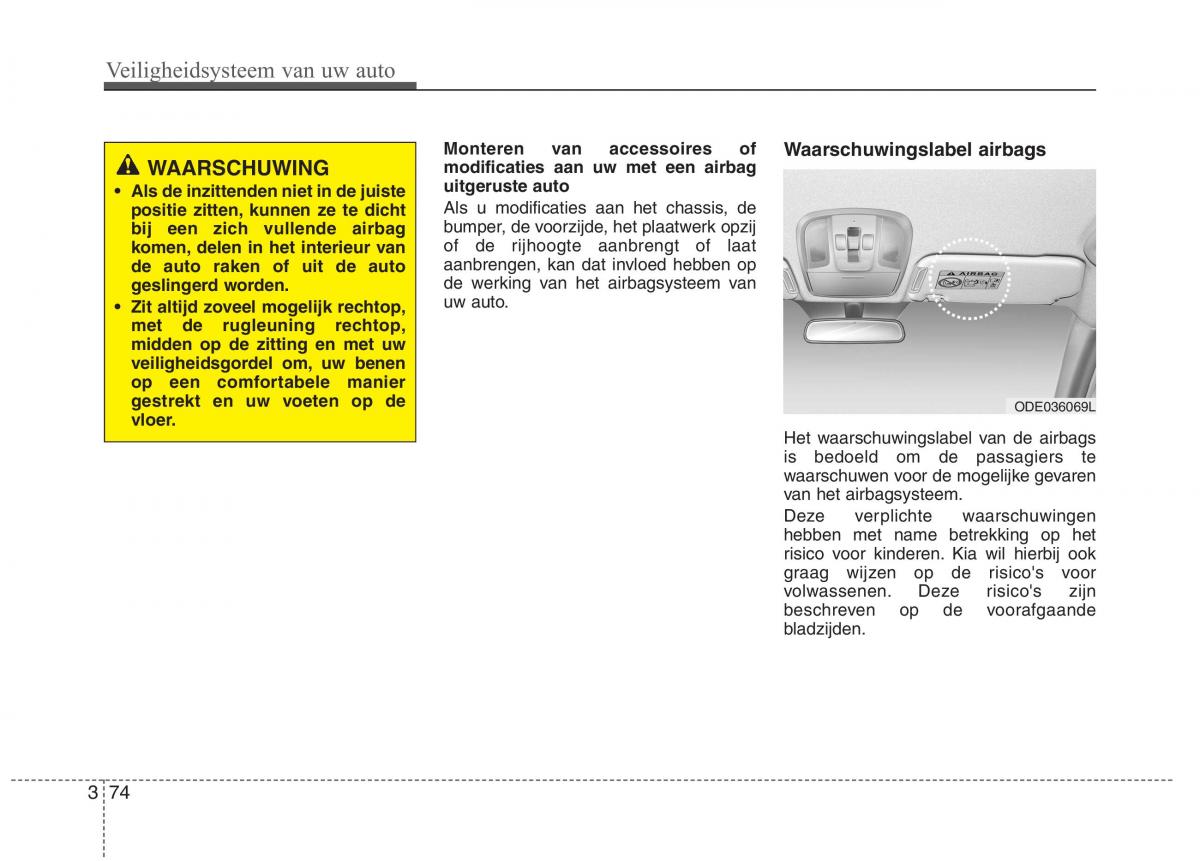 Veiligheidsysteem van uw auto

WAARSCHUWING

• Als de inzittenden niet in de juiste positie zitten, kunnen ze te dicht bij een zich vullende airbag komen, delen in het interieur van de auto raken of uit de auto geslingerd worden.

• Zit altijd zoveel mogelijk rechtop, met de rugleuning rechtop, midden op de zitting en met uw veiligheidsgordel om, uw benen op een comfortabele manier gestrekt en uw voeten op de vloer.

Monteren van accessoires of modificaties aan uw met een airbag uitgeruste auto

Als u modificaties aan het chassis, de bumper, de voorzijde, het plaatwerk opzij of de rijhoogte aanbrengt of laat aanbrengen, kan dat invloed hebben op de werking van het airbagsysteem van uw auto.

Waarschuwingslabel airbags

AIRBAG

ODE036069L

Het waarschuwingslabel van de airbags is bedoeld om de passagiers te waarschuwen voor de mogelijke gevaren van het airbagsysteem.

Deze verplichte waarschuwingen hebben met name betrekking op het risico voor kinderen. Kia wil hierbij ook graag wijzen op de risico's voor volwassenen. Deze risico's zijn beschreven op de voorafgaande bladzijden.

3 74